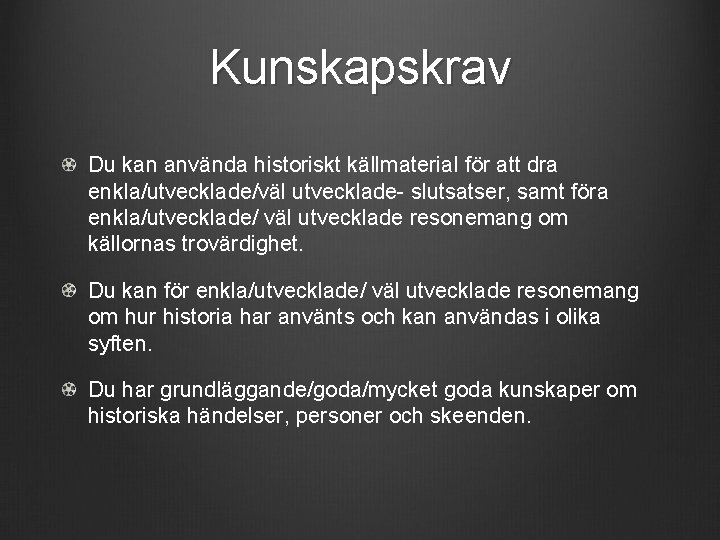 Kunskapskrav

Du kan använda historiskt källmaterial för att dra enkla/utvecklade/väl utvecklade- slutsatser, samt föra enkla/utvecklade/ väl utvecklade resonemang om källornas trovärdighet.

Du kan för enkla/utvecklade/ väl utvecklade resonemang om hur historia har använts och kan användas i olika syften.

Du har grundläggande/goda/mycket goda kunskaper om historiska händelser, personer och skeenden.